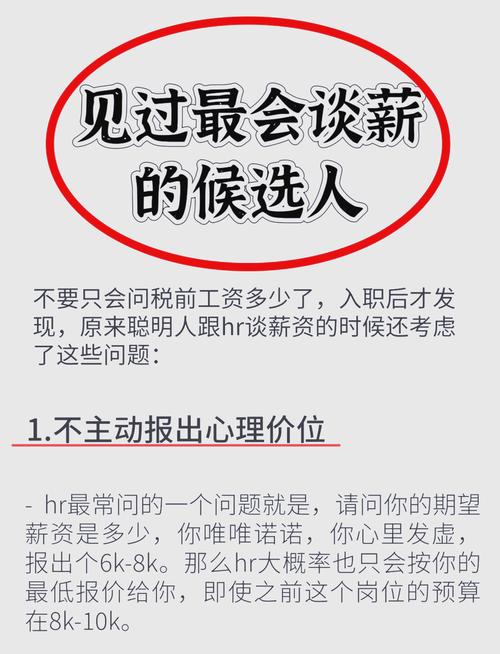 见过最会谈薪的候选人

不要只会问税前工资多少了，入职后才发现，原来聪明人跟hr谈薪资的时候还考虑了这些问题：

1.不主动报出心理价位

- hr最常问的一个问题就是，请问你的期望薪资是多少，你唯唯诺诺，你心里发虚，报出个6k-8k。那么hr大概率也只会按你的最低报价给你，即使之前这个岗位的预算在8k-10k。